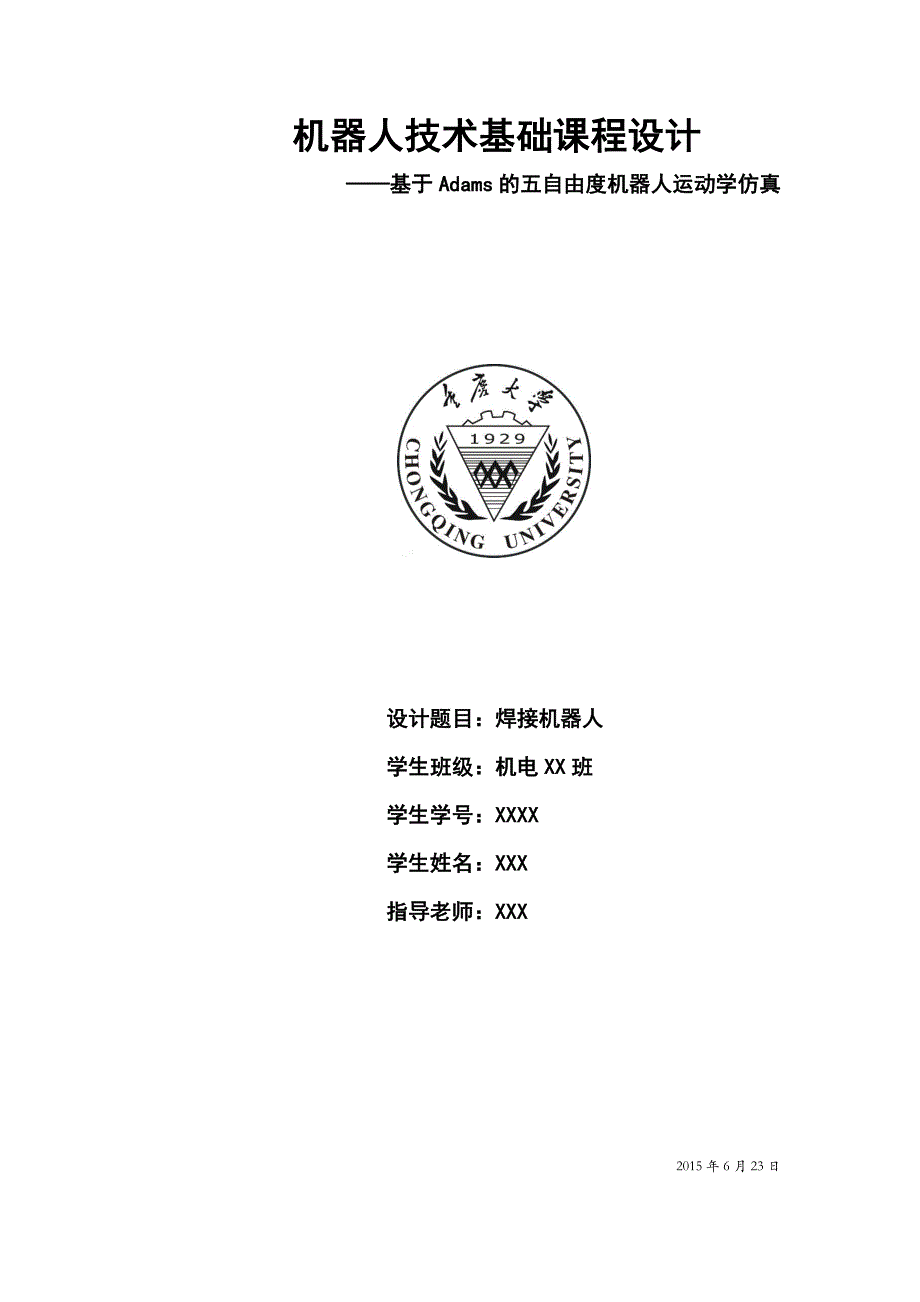 机器人技术基础课程设计

——基于 Adams 的五自由度机器人运动学仿真

重庆大学

1929

CHONGQING UNIVERSITY

设计题目：焊接机器人

学生班级：机电 XX 班

学生学号：XXXX

学生姓名：XXX

指导老师：XXX

2015 年 6 月 23 日